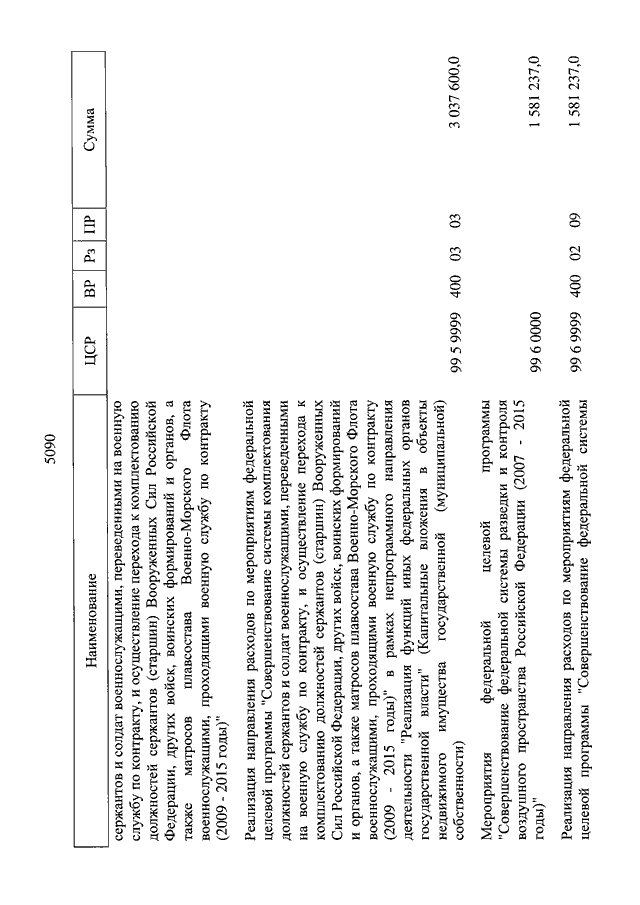 5090

| Наименование | ЦСР | ВР | Рз | ПР | Сумма |
|---|---|---|---|---|---|
| сержантов и солдат военнослужащими, переведенными на военную службу по контракту, и осуществление перехода к комплектованию должностей сержантов (старшин) Вооруженных Сил Российской Федерации, других войск, воинских формирований и органов, а также матросов плавсостава Военно-Морского Флота военнослужащими, проходящими военную службу по контракту (2009 - 2015 годы)" | | | | | |
| Реализация направления расходов по мероприятиям федеральной целевой программы "Совершенствование системы комплектования должностей сержантов и солдат военнослужащими, переведенными на военную службу по контракту, и осуществление перехода к комплектованию должностей сержантов (старшин) Вооруженных Сил Российской Федерации, других войск, воинских формирований и органов, а также матросов плавсостава Военно-Морского Флота военнослужащими, проходящими военную службу по контракту (2009 - 2015 годы)" в рамках непрограммного направления деятельности "Реализация функций иных федеральных органов государственной власти" (Капитальные вложения в объекты недвижимого имущества государственной (муниципальной) собственности) | 99 5 9999 | 400 | 03 | 03 | 3 037 600,0 |
| Мероприятия федеральной целевой программы "Совершенствование федеральной системы разведки и контроля воздушного пространства Российской Федерации (2007 - 2015 годы)" | 99 6 0000 | | | | 1 581 237,0 |
| Реализация направления расходов по мероприятиям федеральной целевой программы "Совершенствование федеральной системы | 99 6 9999 | 400 | 02 | 09 | 1 581 237,0 |